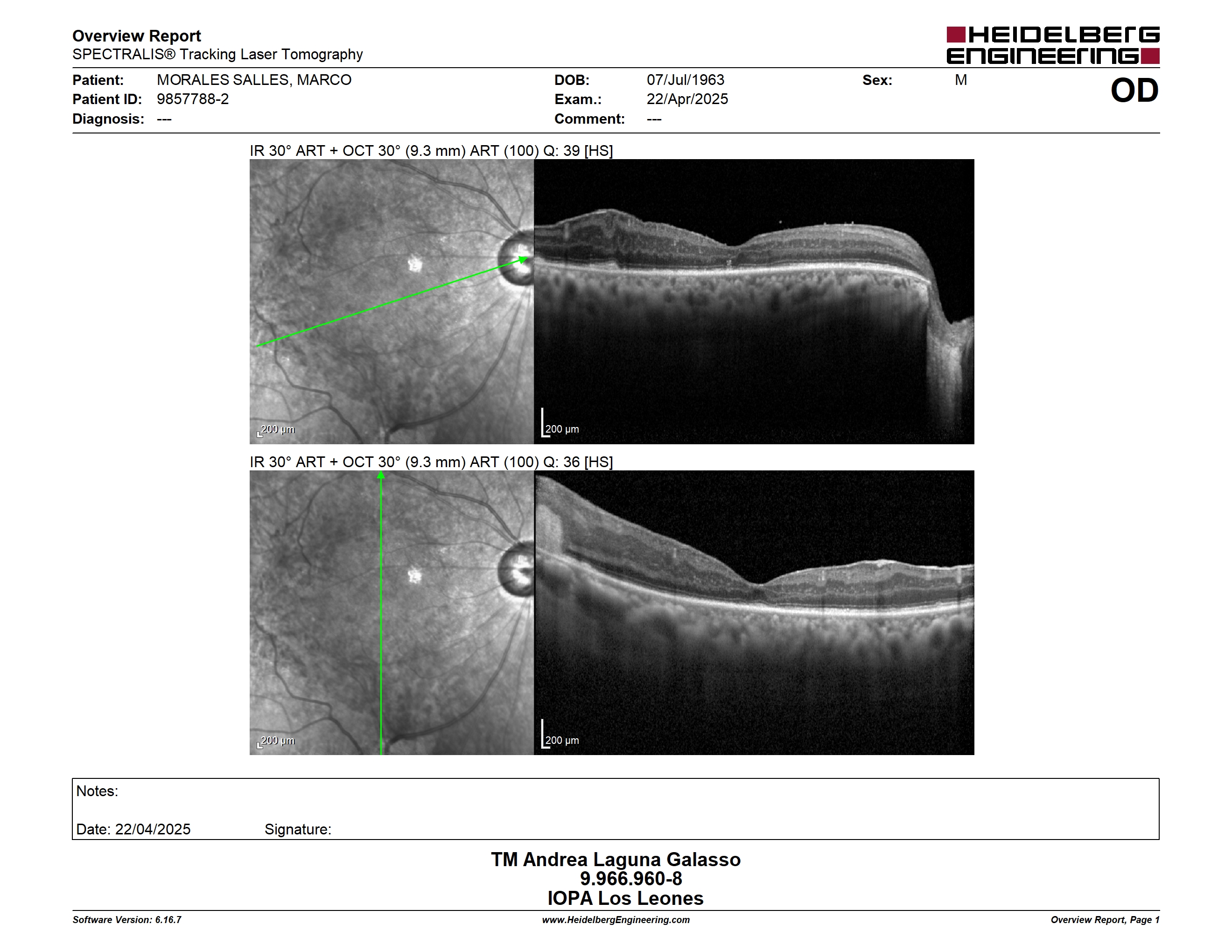 Overview Report
SPECTRALIS® Tracking Laser Tomography

HEIDELBERG ENGINEERING

Patient: MORALES SALLES, MARCO
Patient ID: 9857788-2
Diagnosis: ---

DOB: 07/Jul/1963
Exam.: 22/Apr/2025
Comment: ---

Sex: M

OD

IR 30° ART + OCT 30° (9.3 mm) ART (100) Q: 39 [HS]

200 µm

200 µm

IR 30° ART + OCT 30° (9.3 mm) ART (100) Q: 36 [HS]

200 µm

200 µm

Notes:

Date: 22/04/2025 Signature:

TM Andrea Laguna Galasso
9.966.960-8
IOPA Los Leones

Software Version: 6.16.7
www.HeidelbergEngineering.com
Overview Report, Page 1